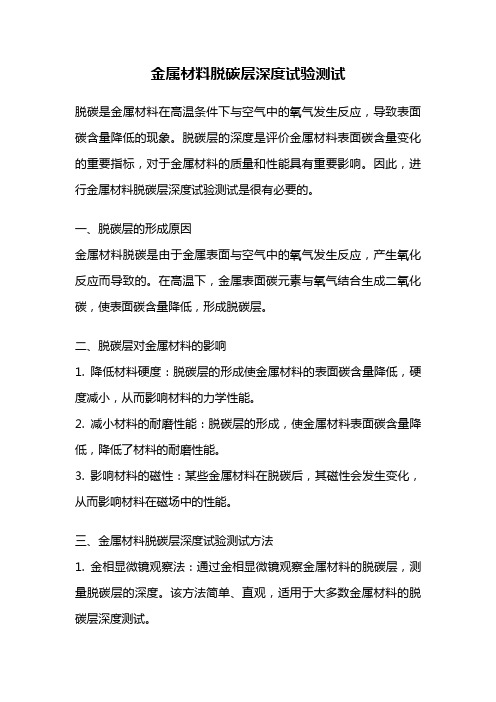 金属材料脱碳层深度试验测试

脱碳是金属材料在高温条件下与空气中的氧气发生反应，导致表面碳含量降低的现象。脱碳层的深度是评价金属材料表面碳含量变化的重要指标，对于金属材料的质量和性能具有重要影响。因此，进行金属材料脱碳层深度试验测试是很有必要的。

一、脱碳层的形成原因
金属材料脱碳是由于金属表面与空气中的氧气发生反应，产生氧化反应而导致的。在高温下，金属表面碳元素与氧气结合生成二氧化碳，使表面碳含量降低，形成脱碳层。

二、脱碳层对金属材料的影响
1. 降低材料硬度：脱碳层的形成使金属材料的表面碳含量降低，硬度减小，从而影响材料的力学性能。
2. 减小材料的耐磨性能：脱碳层的形成，使金属材料表面碳含量降低，降低了材料的耐磨性能。
3. 影响材料的磁性：某些金属材料在脱碳后，其磁性会发生变化，从而影响材料在磁场中的性能。

三、金属材料脱碳层深度试验测试方法
1. 金相显微镜观察法：通过金相显微镜观察金属材料的脱碳层，测量脱碳层的深度。该方法简单、直观，适用于大多数金属材料的脱碳层深度测试。